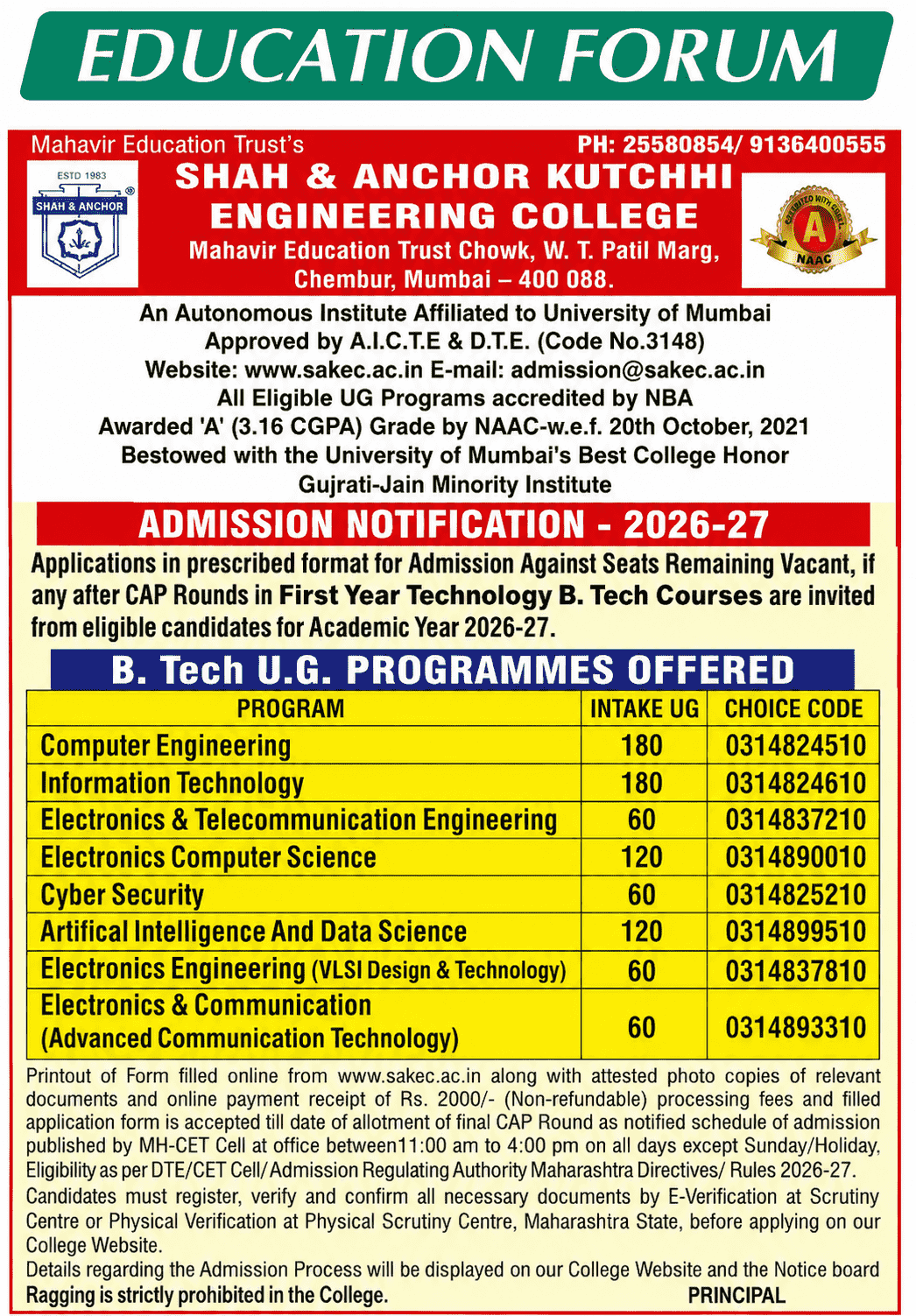 EDUCATION FORUM

Mahavir Education Trust's
PH: 25580854/ 9136400555

ESTD 1983
SHAH & ANCHOR

SHAH & ANCHOR KUTCHHI ENGINEERING COLLEGE
Mahavir Education Trust Chowk, W. T. Patil Marg, Chembur, Mumbai – 400 088.

ACCREDITED WITH GRADE
A
NAAC

An Autonomous Institute Affiliated to University of Mumbai
Approved by A.I.C.T.E & D.T.E. (Code No.3148)
Website: www.sakec.ac.in E-mail: admission@sakec.ac.in
All Eligible UG Programs accredited by NBA
Awarded 'A' (3.16 CGPA) Grade by NAAC-w.e.f. 20th October, 2021
Bestowed with the University of Mumbai's Best College Honor
Gujrati-Jain Minority Institute

ADMISSION NOTIFICATION - 2026-27

Applications in prescribed format for Admission Against Seats Remaining Vacant, if any after CAP Rounds in First Year Technology B. Tech Courses are invited from eligible candidates for Academic Year 2026-27.

B. Tech U.G. PROGRAMMES OFFERED

| PROGRAM | INTAKE UG | CHOICE CODE |
|---|---|---|
| Computer Engineering | 180 | 0314824510 |
| Information Technology | 180 | 0314824610 |
| Electronics & Telecommunication Engineering | 60 | 0314837210 |
| Electronics Computer Science | 120 | 0314890010 |
| Cyber Security | 60 | 0314825210 |
| Artifical Intelligence And Data Science | 120 | 0314899510 |
| Electronics Engineering (VLSI Design & Technology) | 60 | 0314837810 |
| Electronics & Communication (Advanced Communication Technology) | 60 | 0314893310 |

Printout of Form filled online from www.sakec.ac.in along with attested photo copies of relevant documents and online payment receipt of Rs. 2000/- (Non-refundable) processing fees and filled application form is accepted till date of allotment of final CAP Round as notified schedule of admission published by MH-CET Cell at office between11:00 am to 4:00 pm on all days except Sunday/Holiday, Eligibility as per DTE/CET Cell/Admission Regulating Authority Maharashtra Directives/ Rules 2026-27.
Candidates must register, verify and confirm all necessary documents by E-Verification at Scrutiny Centre or Physical Verification at Physical Scrutiny Centre, Maharashtra State, before applying on our College Website.
Details regarding the Admission Process will be displayed on our College Website and the Notice board
Ragging is strictly prohibited in the College.
PRINCIPAL